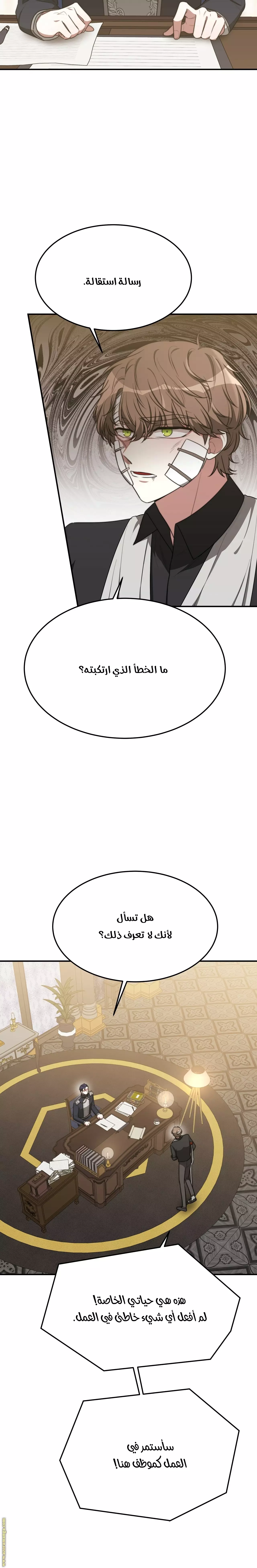 رسالة استقالة.

ما الخطأ الذي ارتكبته؟

هل تسأل
لأنك لا تعرف ذلك؟

هذه هي حياتي الخاصة!
لم أفعل أي شيء خاطئ في العمل.

سأستمر في
العمل كموظف هنا!